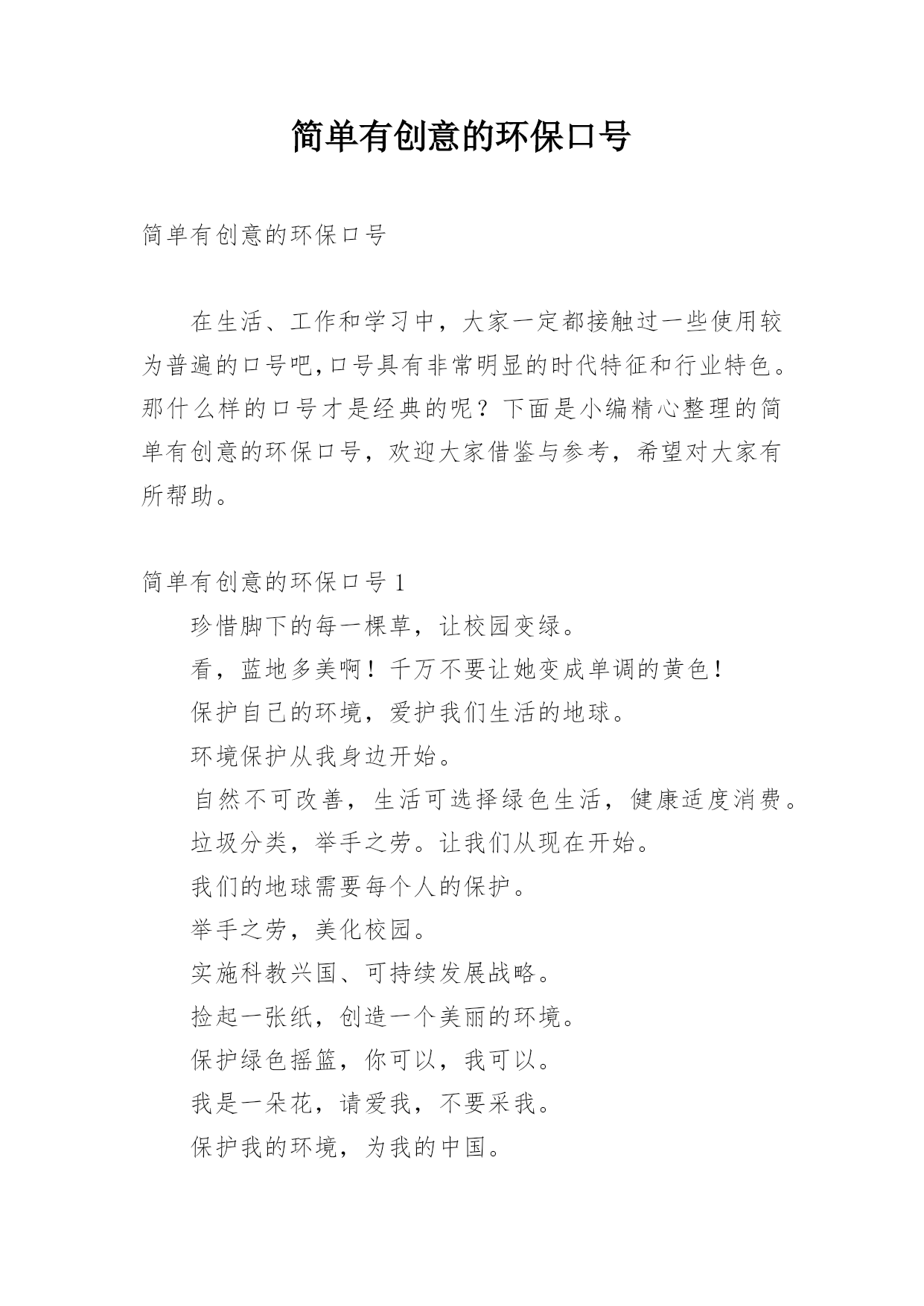 简单有创意的环保口号

简单有创意的环保口号

在生活、工作和学习中，大家一定都接触过一些使用较为普遍的口号吧,口号具有非常明显的时代特征和行业特色。那什么样的口号才是经典的呢？下面是小编精心整理的简单有创意的环保口号，欢迎大家借鉴与参考，希望对大家有所帮助。

简单有创意的环保口号 1

珍惜脚下的每一棵草，让校园变绿。

看，蓝地多美啊！千万不要让她变成单调的黄色！

保护自己的环境，爱护我们生活的地球。

环境保护从我身边开始。

自然不可改善，生活可选择绿色生活，健康适度消费。

垃圾分类，举手之劳。让我们从现在开始。

我们的地球需要每个人的保护。

举手之劳，美化校园。

实施科教兴国、可持续发展战略。

捡起一张纸，创造一个美丽的环境。

保护绿色摇篮，你可以，我可以。

我是一朵花，请爱我，不要采我。

保护我的环境，为我的中国。